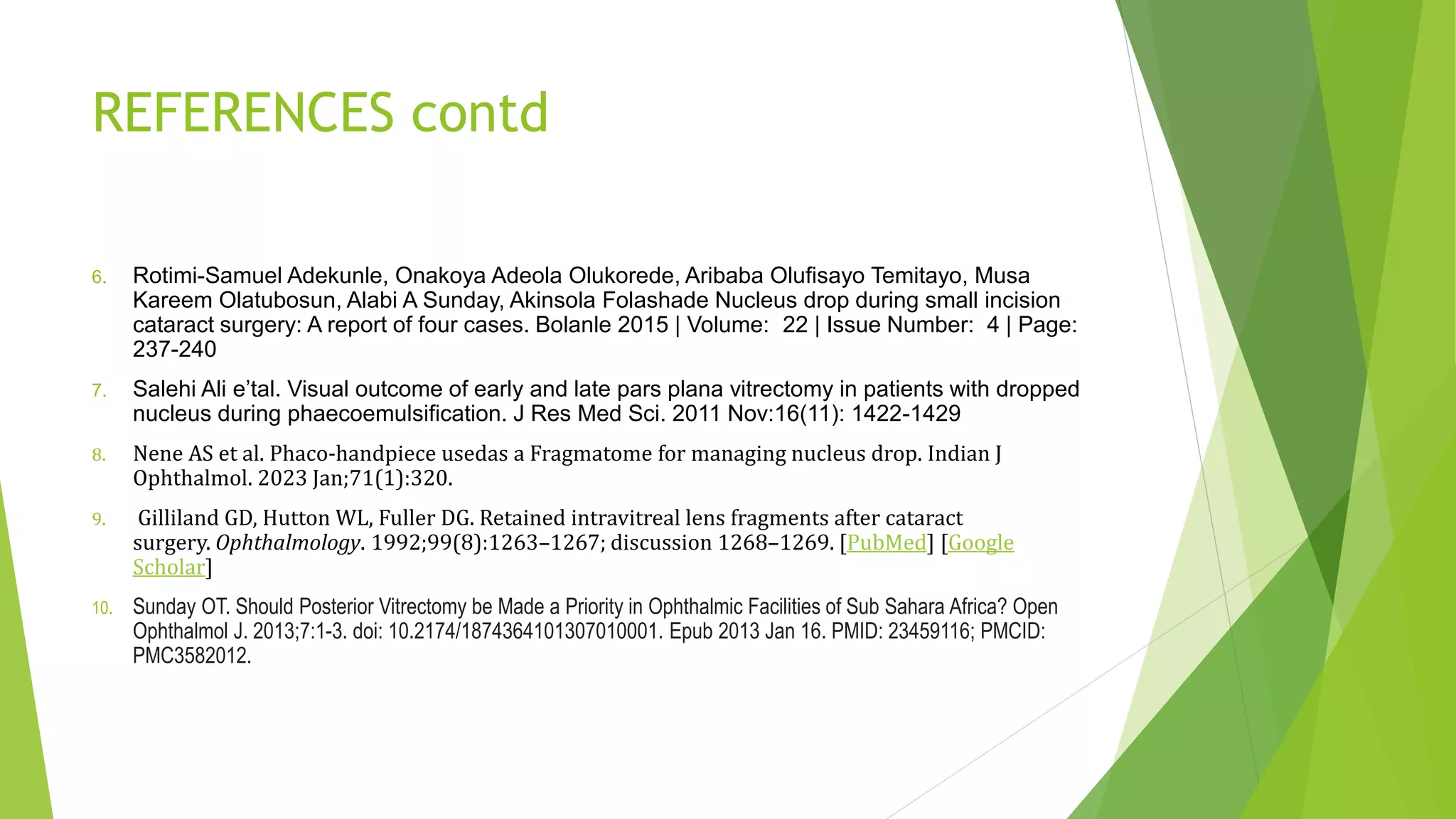 REFERENCES contd

6. Rotimi-Samuel Adekunle, Onakoya Adeola Olukorede, Aribaba Olufisayo Temitayo, Musa Kareem Olatubosun, Alabi A Sunday, Akinsola Folashade Nucleus drop during small incision cataract surgery: A report of four cases. Bolanle 2015 | Volume: 22 | Issue Number: 4 | Page: 237-240

7. Salehi Ali e'tal. Visual outcome of early and late pars plana vitrectomy in patients with dropped nucleus during phaecoemulsification. J Res Med Sci. 2011 Nov:16(11): 1422-1429

8. Nene AS et al. Phaco-handpiece usedas a Fragmatome for managing nucleus drop. Indian J Ophthalmol. 2023 Jan;71(1):320.

9. Gilliland GD, Hutton WL, Fuller DG. Retained intravitreal lens fragments after cataract surgery. Ophthalmology. 1992;99(8):1263–1267; discussion 1268–1269. [PubMed] [Google Scholar]

10. Sunday OT. Should Posterior Vitrectomy be Made a Priority in Ophthalmic Facilities of Sub Sahara Africa? Open Ophthalmol J. 2013;7:1-3. doi: 10.2174/1874364101307010001. Epub 2013 Jan 16. PMID: 23459116; PMCID: PMC3582012.